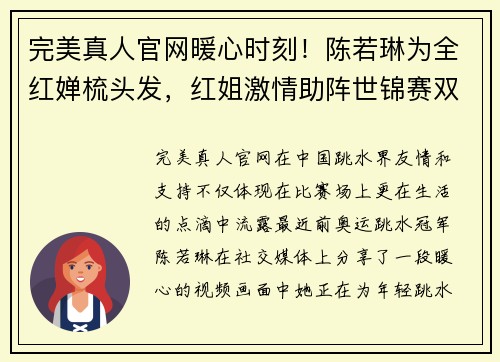 完美真人官网暖心时刻！陈若琳为全红婵梳头发，红姐激情助阵世锦赛双

完美真人官网在中国跳水界友情和支持不仅体现在比赛场上更在生活的点滴中流露最近前奥运跳水冠军陈若琳在社交媒体上分享了一段暖心的视频画面中她正在为年轻跳水